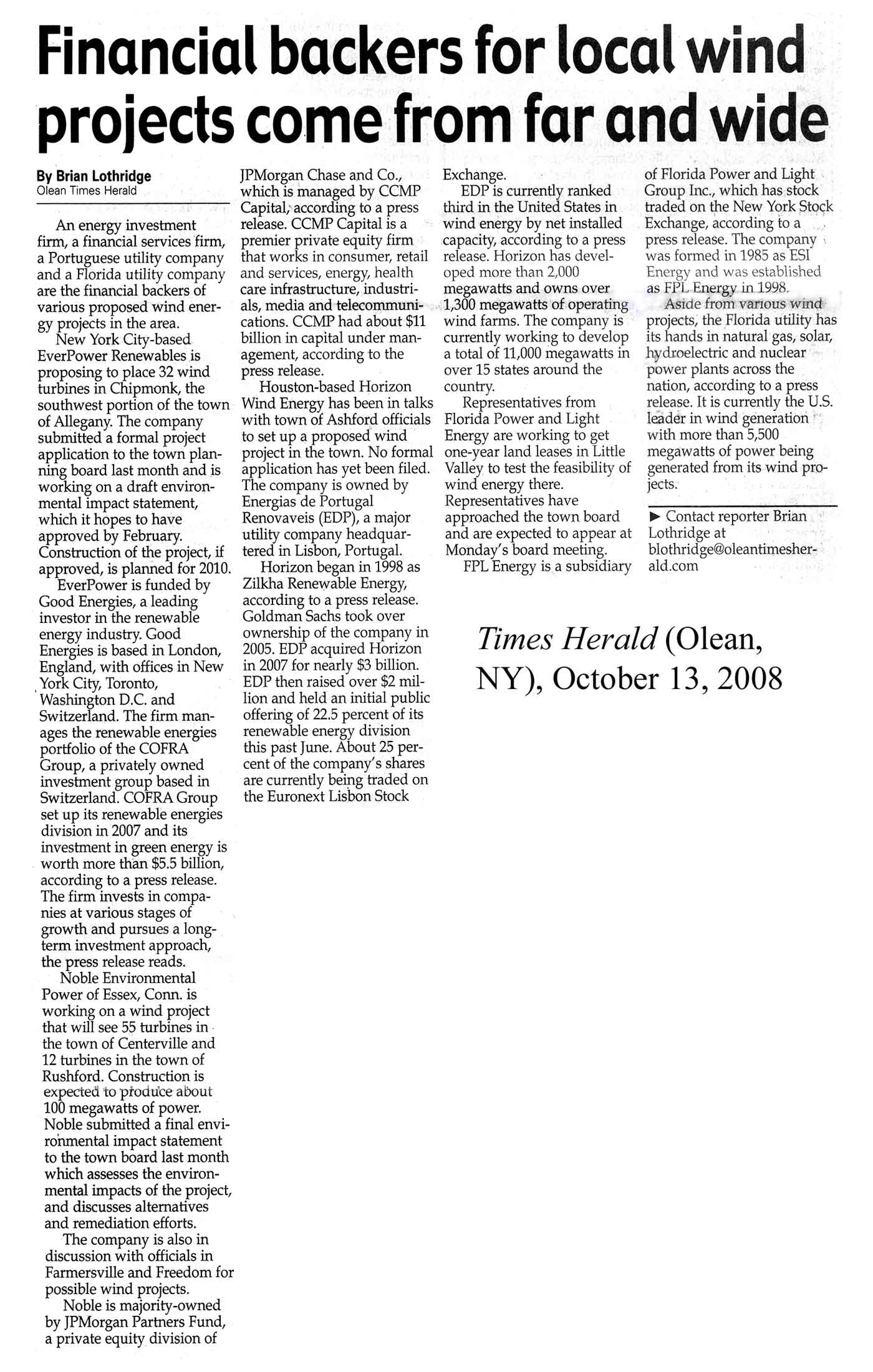 Financial backers for local wind projects come from far and wide

By Brian Lothridge
Olean Times Herald

An energy investment firm, a financial services firm, a Portuguese utility company and a Florida utility company are the financial backers of various proposed wind energy projects in the area.

New York City-based EverPower Renewables is proposing to place 32 wind turbines in Chipmonk, the southwest portion of the town of Allegany. The company submitted a formal project application to the town planning board last month and is working on a draft environmental impact statement, which it hopes to have approved by February. Construction of the project, if approved, is planned for 2010.

EverPower is funded by Good Energies, a leading investor in the renewable energy industry. Good Energies is based in London, England, with offices in New York City, Toronto, Washington D.C. and Switzerland. The firm manages the renewable energies portfolio of the COFRA Group, a privately owned investment group based in Switzerland. COFRA Group set up its renewable energies division in 2007 and its investment in green energy is worth more than $5.5 billion, according to a press release. The firm invests in companies at various stages of growth and pursues a long-term investment approach, the press release reads.

Noble Environmental Power of Essex, Conn. is working on a wind project that will see 55 turbines in the town of Centerville and 12 turbines in the town of Rushford. Construction is expected to produce about 100 megawatts of power. Noble submitted a final environmental impact statement to the town board last month which assesses the environmental impacts of the project, and discusses alternatives and remediation efforts.

The company is also in discussion with officials in Farmersville and Freedom for possible wind projects.

Noble is majority-owned by JPMorgan Partners Fund, a private equity division of JPMorgan Chase and Co., which is managed by CCMP Capital, according to a press release. CCMP Capital is a premier private equity firm that works in consumer, retail and services, energy, health care infrastructure, industrials, media and telecommunications. CCMP had about $11 billion in capital under management, according to the press release.

Houston-based Horizon Wind Energy has been in talks with town of Ashford officials to set up a proposed wind project in the town. No formal application has yet been filed. The company is owned by Energias de Portugal Renovaveis (EDP), a major utility company headquartered in Lisbon, Portugal.

Horizon began in 1998 as Zilkha Renewable Energy, according to a press release. Goldman Sachs took over ownership of the company in 2005. EDP acquired Horizon in 2007 for nearly $3 billion. EDP then raised over $2 million and held an initial public offering of 22.5 percent of its renewable energy division this past June. About 25 percent of the company's shares are currently being traded on the Euronext Lisbon Stock Exchange.

EDP is currently ranked third in the United States in wind energy by net installed capacity, according to a press release. Horizon has developed more than 2,000 megawatts and owns over 1,300 megawatts of operating wind farms. The company is currently working to develop a total of 11,000 megawatts in over 15 states around the country.

Representatives from Florida Power and Light Energy are working to get one-year land leases in Little Valley to test the feasibility of wind energy there. Representatives have approached the town board and are expected to appear at Monday's board meeting.

FPL Energy is a subsidiary of Florida Power and Light Group Inc., which has stock traded on the New York Stock Exchange, according to a press release. The company was formed in 1985 as ESI Energy and was established as FPL Energy in 1998.

Aside from various wind projects, the Florida utility has its hands in natural gas, solar, hydroelectric and nuclear power plants across the nation, according to a press release. It is currently the U.S. leader in wind generation with more than 5,500 megawatts of power being generated from its wind projects.

► Contact reporter Brian Lothridge at blothridge@oleantimesherald.com

Times Herald (Olean, NY), October 13, 2008